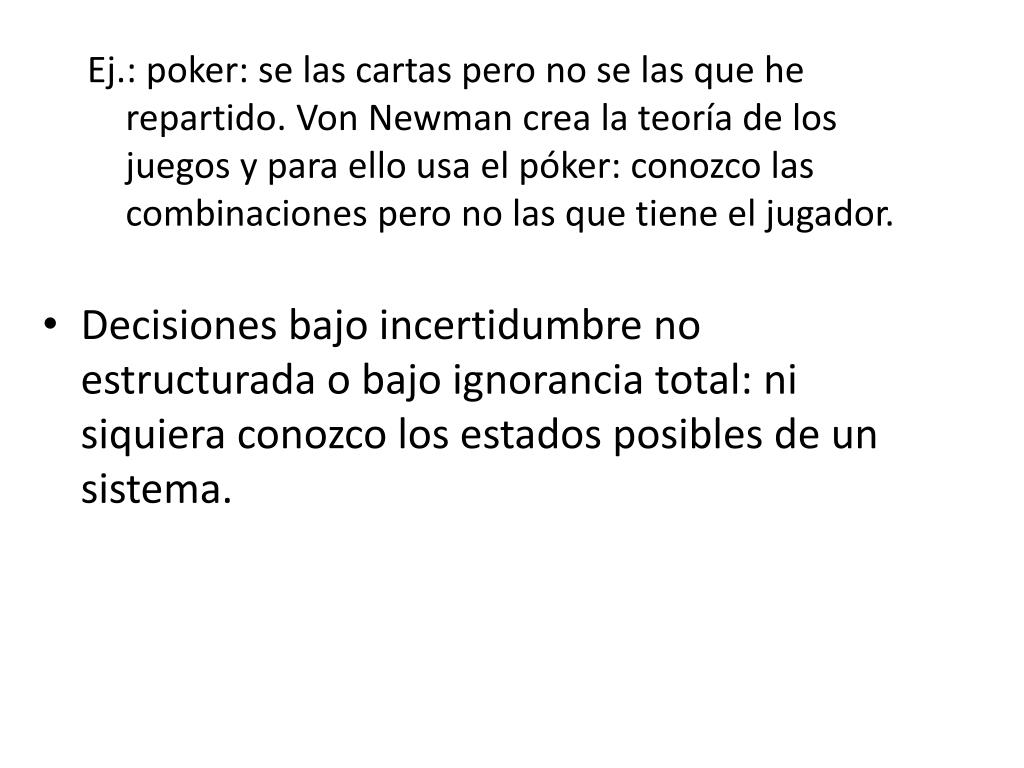 Ej.: poker: se las cartas pero no se las que he repartido. Von Newman crea la teoría de los juegos y para ello usa el póker: conozco las combinaciones pero no las que tiene el jugador.

• Decisiones bajo incertidumbre no estructurada o bajo ignorancia total: ni siquiera conozco los estados posibles de un sistema.